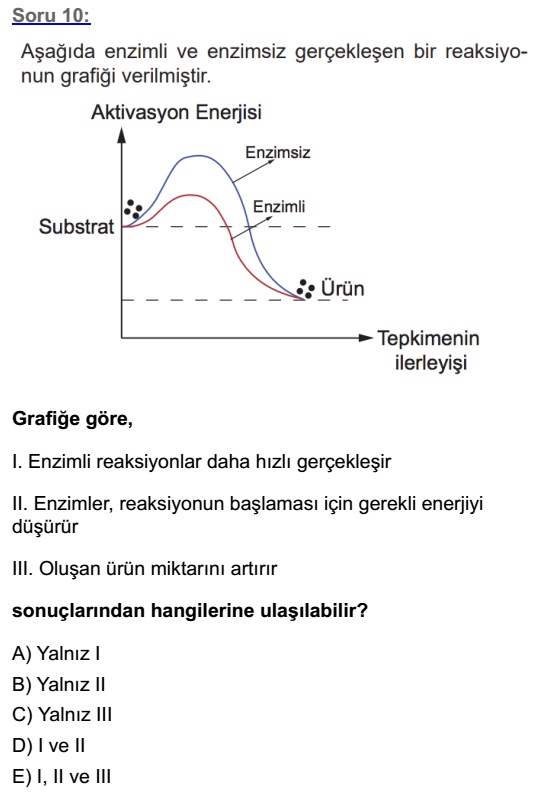 Soru 10:

Aşağıda enzimli ve enzimsiz gerçekleşen bir reaksiyonun grafiği verilmiştir.

Aktivasyon Enerjisi
Enzimsiz
Enzimli
Substrat
Ürün
Tepkimenin ilerleyişi

Grafiğe göre,

I. Enzimli reaksiyonlar daha hızlı gerçekleşir

II. Enzimler, reaksiyonun başlaması için gerekli enerjiyi düşürür

III. Oluşan ürün miktarını artırır

sonuçlarından hangilerine ulaşılabilir?

A) Yalnız I
B) Yalnız II
C) Yalnız III
D) I ve II
E) I, II ve III